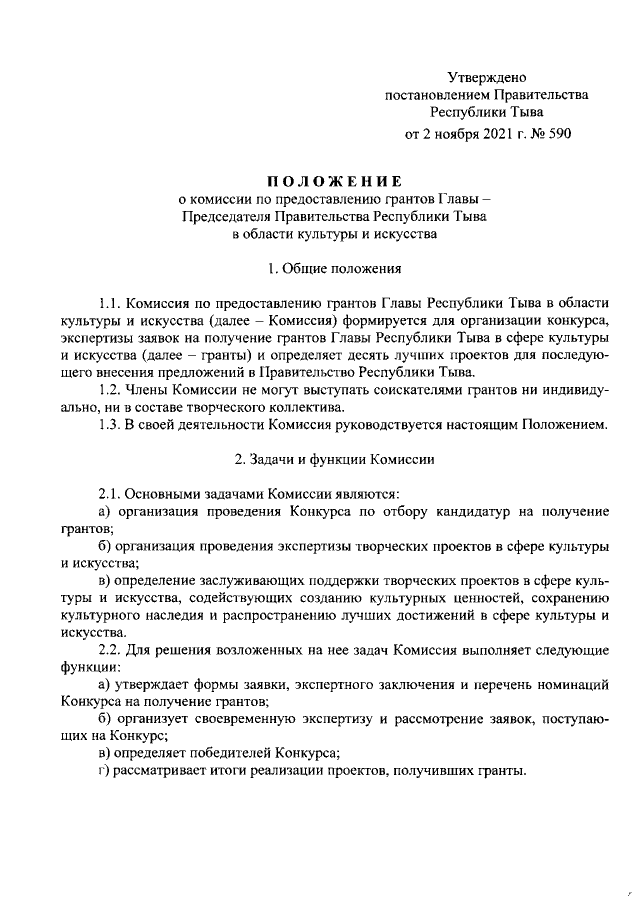 Утверждено
постановлением Правительства
Республики Тыва
от 2 ноября 2021 г. № 590

ПОЛОЖЕНИЕ
о комиссии по предоставлению грантов Главы – Председателя Правительства Республики Тыва в области культуры и искусства

1. Общие положения

1.1. Комиссия по предоставлению грантов Главы Республики Тыва в области культуры и искусства (далее – Комиссия) формируется для организации конкурса, экспертизы заявок на получение грантов Главы Республики Тыва в сфере культуры и искусства (далее – гранты) и определяет десять лучших проектов для последующего внесения предложений в Правительство Республики Тыва.

1.2. Члены Комиссии не могут выступать соискателями грантов ни индивидуально, ни в составе творческого коллектива.

1.3. В своей деятельности Комиссия руководствуется настоящим Положением.

2. Задачи и функции Комиссии

2.1. Основными задачами Комиссии являются:

а) организация проведения Конкурса по отбору кандидатур на получение грантов;

б) организация проведения экспертизы творческих проектов в сфере культуры и искусства;

в) определение заслуживающих поддержки творческих проектов в сфере культуры и искусства, содействующих созданию культурных ценностей, сохранению культурного наследия и распространению лучших достижений в сфере культуры и искусства.

2.2. Для решения возложенных на нее задач Комиссия выполняет следующие функции:

а) утверждает формы заявки, экспертного заключения и перечень номинаций Конкурса на получение грантов;

б) организует своевременную экспертизу и рассмотрение заявок, поступающих на Конкурс;

в) определяет победителей Конкурса;

г) рассматривает итоги реализации проектов, получивших гранты.